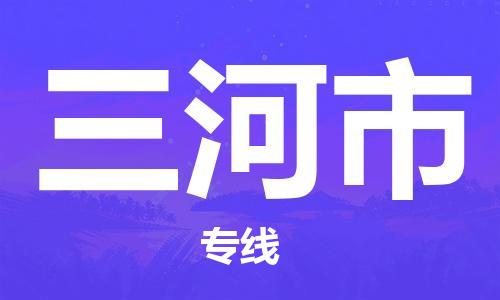 三河市

专线